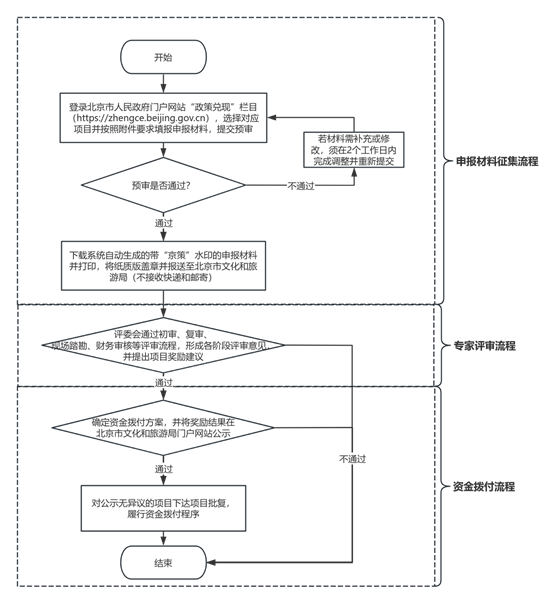 开始

登录北京市人民政府门户网站“政策兑现”栏目（https://zhengce.beijing.gov.cn），选择对应项目并按照附件要求填报申报材料，提交预审

若材料需补充或修改，须在2个工作日内完成调整并重新提交

预审是否通过？

不通过

通过

下载系统自动生成的带“京策”水印的申报材料并打印，将纸质版盖章并报送至北京市文化和旅游局（不接收快递和邮寄）

申报材料征集流程

评委会通过初审、复审、现场踏勘、财务审核等评审流程，形成各阶段评审意见，并提出项目奖励建议

专家评审流程

通过

确定资金拨付方案，并将奖励结果在北京市文化和旅游局门户网站公示

不通过

通过

对公示无异议的项目下达项目批复，履行资金拨付程序

资金拨付流程

结束